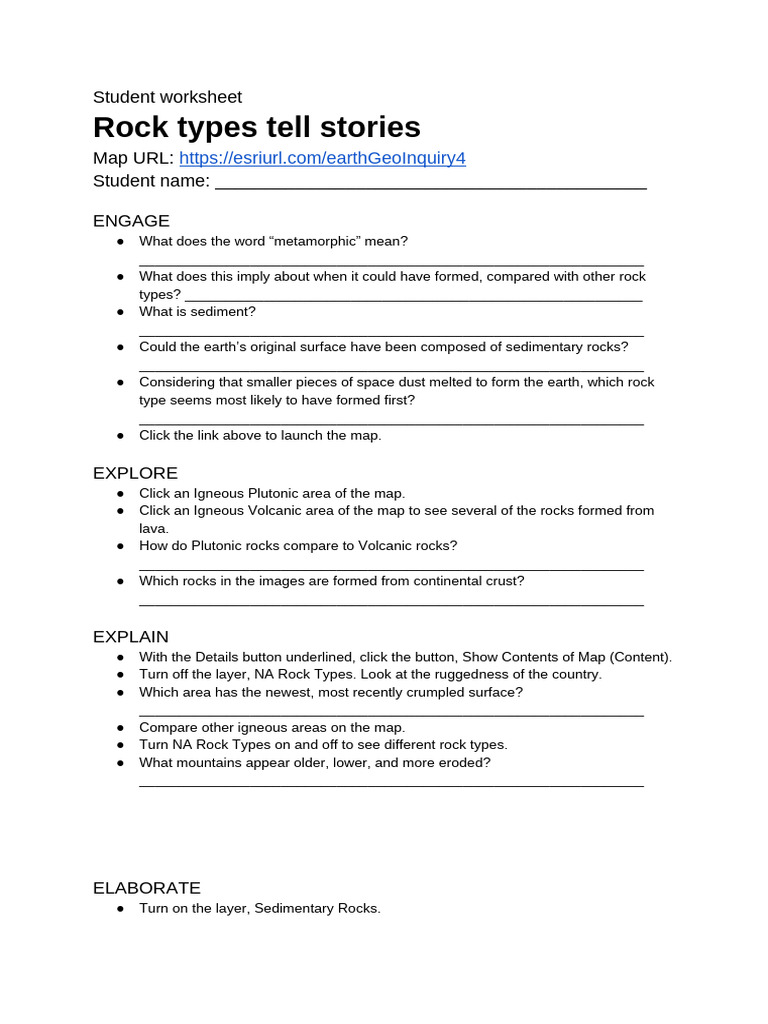 Student worksheet

Rock types tell stories

Map URL: https://esriurl.com/earthGeoInquiry4

Student name: ____

ENGAGE

• What does the word "metamorphic" mean? ____
• What does this imply about when it could have formed, compared with other rock types? ____
• What is sediment? ____
• Could the earth's original surface have been composed of sedimentary rocks? ____
• Considering that smaller pieces of space dust melted to form the earth, which rock type seems most likely to have formed first? ____
• Click the link above to launch the map.

EXPLORE

• Click an Igneous Plutonic area of the map.
• Click an Igneous Volcanic area of the map to see several of the rocks formed from lava.
• How do Plutonic rocks compare to Volcanic rocks? ____
• Which rocks in the images are formed from continental crust? ____

EXPLAIN

• With the Details button underlined, click the button, Show Contents of Map (Content).
• Turn off the layer, NA Rock Types. Look at the ruggedness of the country.
• Which area has the newest, most recently crumpled surface? ____
• Compare other igneous areas on the map.
• Turn NA Rock Types on and off to see different rock types.
• What mountains appear older, lower, and more eroded? ____

ELABORATE

• Turn on the layer, Sedimentary Rocks.